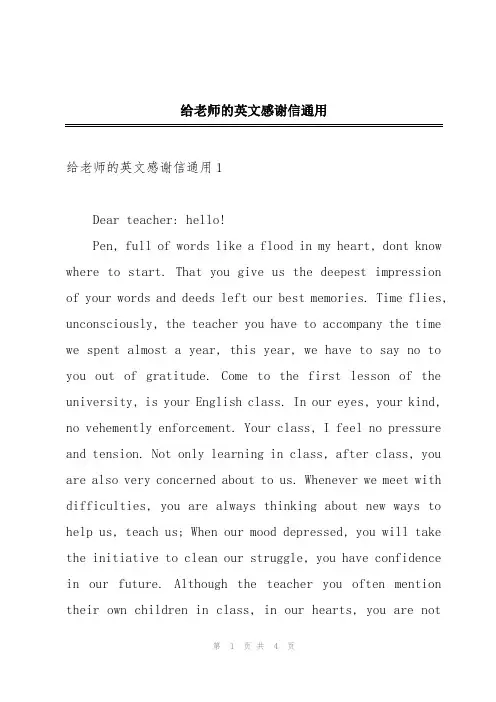 给老师的英文感谢信通用

给老师的英文感谢信通用 1

Dear teacher: hello!

Pen, full of words like a flood in my heart, dont know where to start. That you give us the deepest impression of your words and deeds left our best memories. Time flies, unconsciously, the teacher you have to accompany the time we spent almost a year, this year, we have to say no to you out of gratitude. Come to the first lesson of the university, is your English class. In our eyes, your kind, no vehemently enforcement. Your class, I feel no pressure and tension. Not only learning in class, after class, you are also very concerned about to us. Whenever we meet with difficulties, you are always thinking about new ways to help us, teach us; When our mood depressed, you will take the initiative to clean our struggle, you have confidence in our future. Although the teacher you often mention their own children in class, in our hearts, you are not

第 1 页 共 4 页